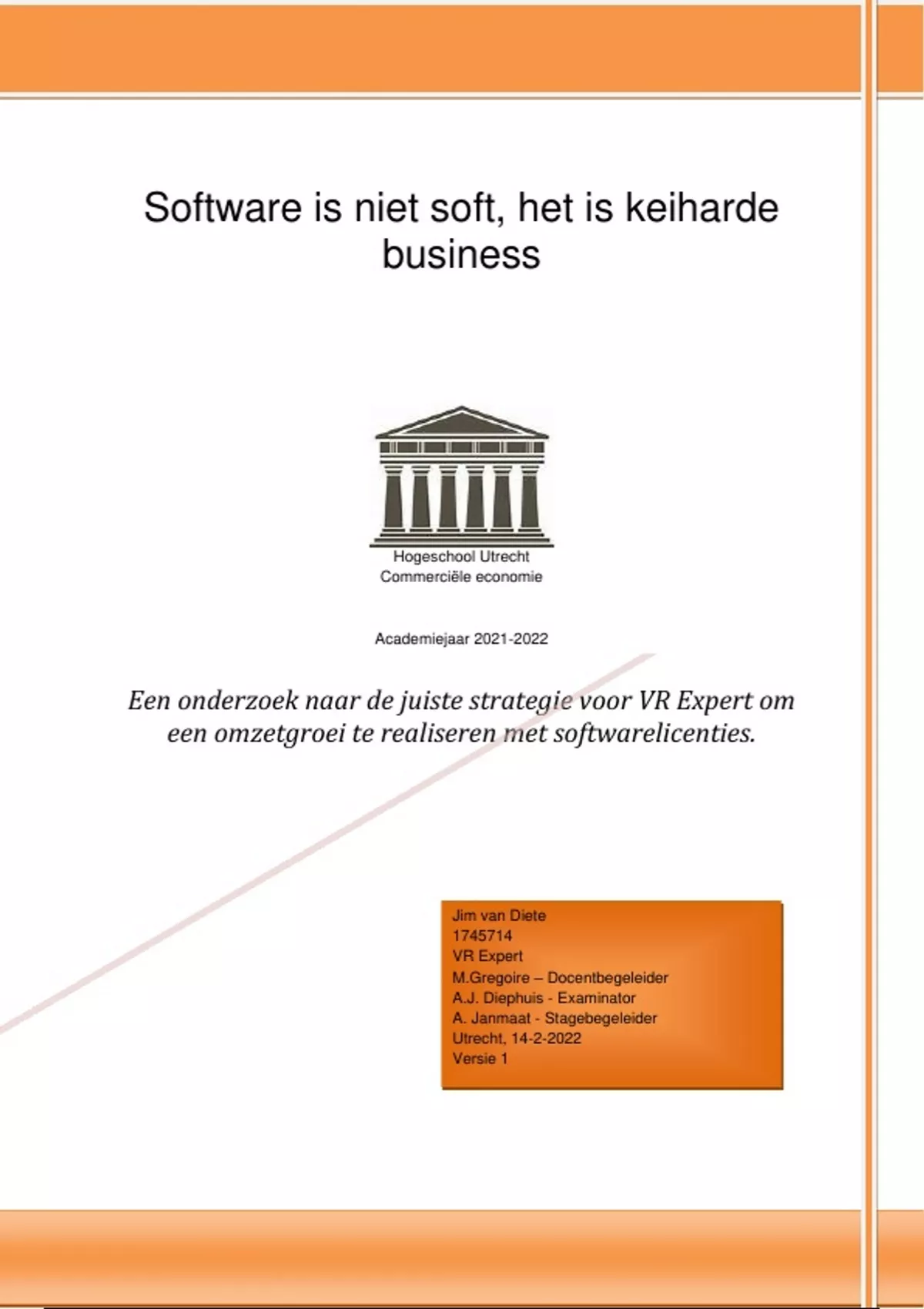 Software is niet soft, het is keiharde business

Hogeschool Utrecht
Commerciële economie

Academiejaar 2021-2022

Een onderzoek naar de juiste strategie voor VR Expert om een omzetgroei te realiseren met softwarelicenties.

Jim van Diete
1745714
VR Expert
M.Gregoire – Docentbegeleider
A.J. Diephuis - Examinator
A. Janmaat - Stagebegeleider
Utrecht, 14-2-2022
Versie 1